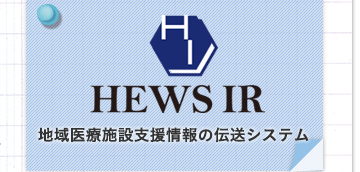 HEWS IR

地域医療施設支援情報の伝送システム